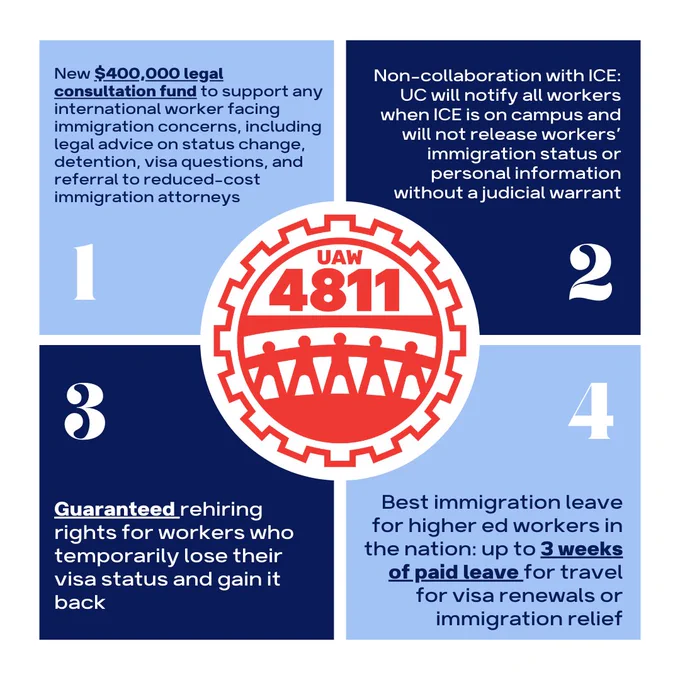 New $400,000 legal consultation fund to support any international worker facing immigration concerns, including legal advice on status change, detention, visa questions, and referral to reduced-cost immigration attorneys

1

Non-collaboration with ICE: UC will notify all workers when ICE is on campus and will not release workers' immigration status or personal information without a judicial warrant

2

UAW
4811

3

Guaranteed rehiring rights for workers who temporarily lose their visa status and gain it back

4

Best immigration leave for higher ed workers in the nation: up to 3 weeks of paid leave for travel for visa renewals or immigration relief